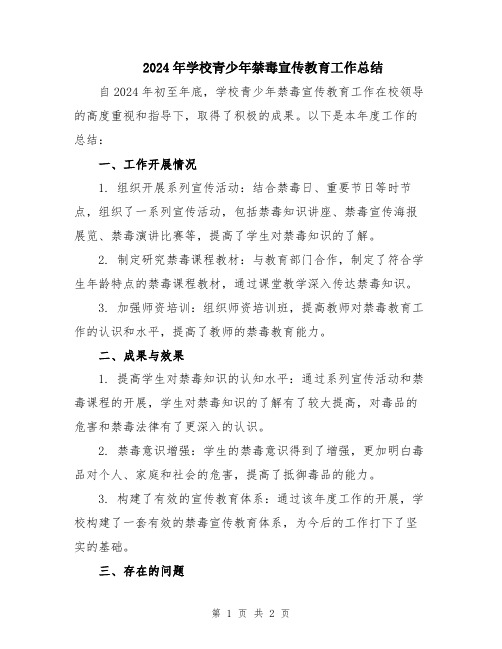 2024年学校青少年禁毒宣传教育工作总结

自2024年初至年底，学校青少年禁毒宣传教育工作在校领导的高度重视和指导下，取得了积极的成果。以下是本年度工作的总结：

一、工作开展情况

1. 组织开展系列宣传活动：结合禁毒日、重要节日等时节点，组织了一系列宣传活动，包括禁毒知识讲座、禁毒宣传海报展览、禁毒演讲比赛等，提高了学生对禁毒知识的了解。

2. 制定研究禁毒课程教材：与教育部门合作，制定了符合学生年龄特点的禁毒课程教材，通过课堂教学深入传达禁毒知识。

3. 加强师资培训：组织师资培训班，提高教师对禁毒教育工作的认识和水平，提高了教师的禁毒教育能力。

二、成果与效果

1. 提高学生对禁毒知识的认知水平：通过系列宣传活动和禁毒课程的开展，学生对禁毒知识的了解有了较大提高，对毒品的危害和禁毒法律有了更深入的认识。

2. 禁毒意识增强：学生的禁毒意识得到了增强，更加明白毒品对个人、家庭和社会的危害，提高了抵御毒品的能力。

3. 构建了有效的宣传教育体系：通过该年度工作的开展，学校构建了一套有效的禁毒宣传教育体系，为今后的工作打下了坚实的基础。

三、存在的问题

第 1 页 共 2 页